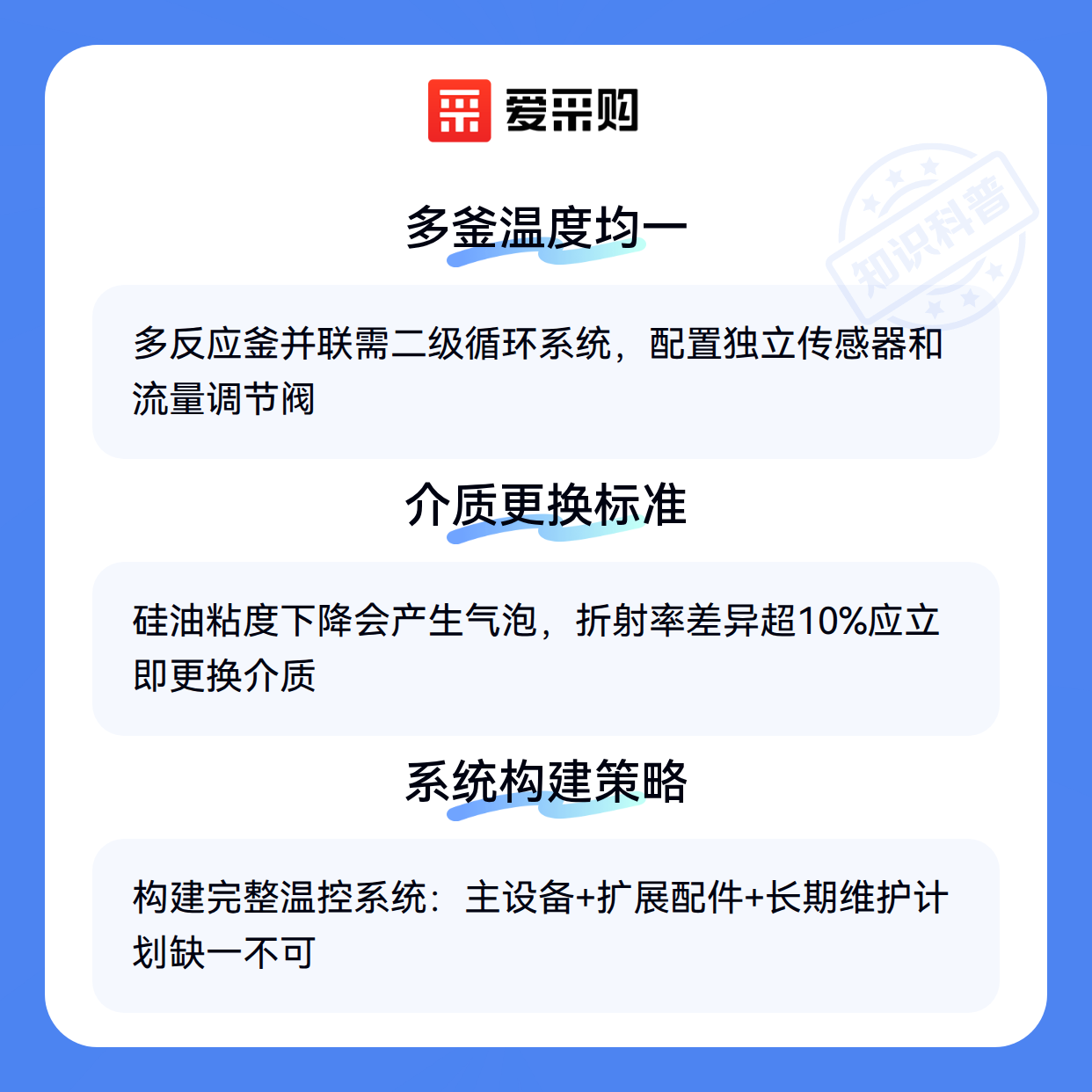 爱采购

多釜温度均一

多反应釜并联需二级循环系统，配置独立传感器和流量调节阀

介质更换标准

硅油粘度下降会产生气泡，折射率差异超10%应立即更换介质

系统构建策略

构建完整温控系统：主设备+扩展配件+长期维护计划缺一不可

知识科普